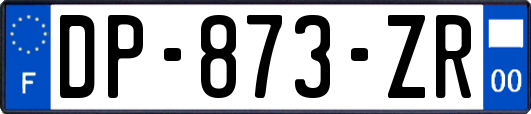 F

DP-873-ZR

00